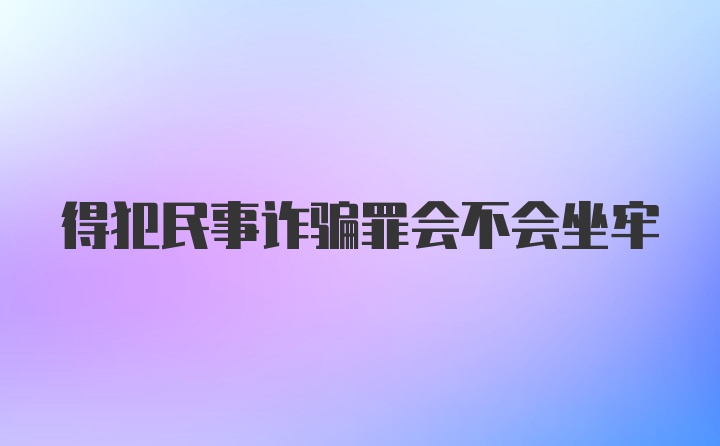 得犯民事诈骗罪会不会坐牢